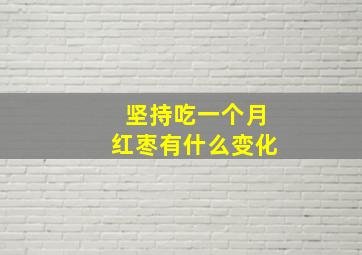 坚持吃一个月
红枣有什么变化